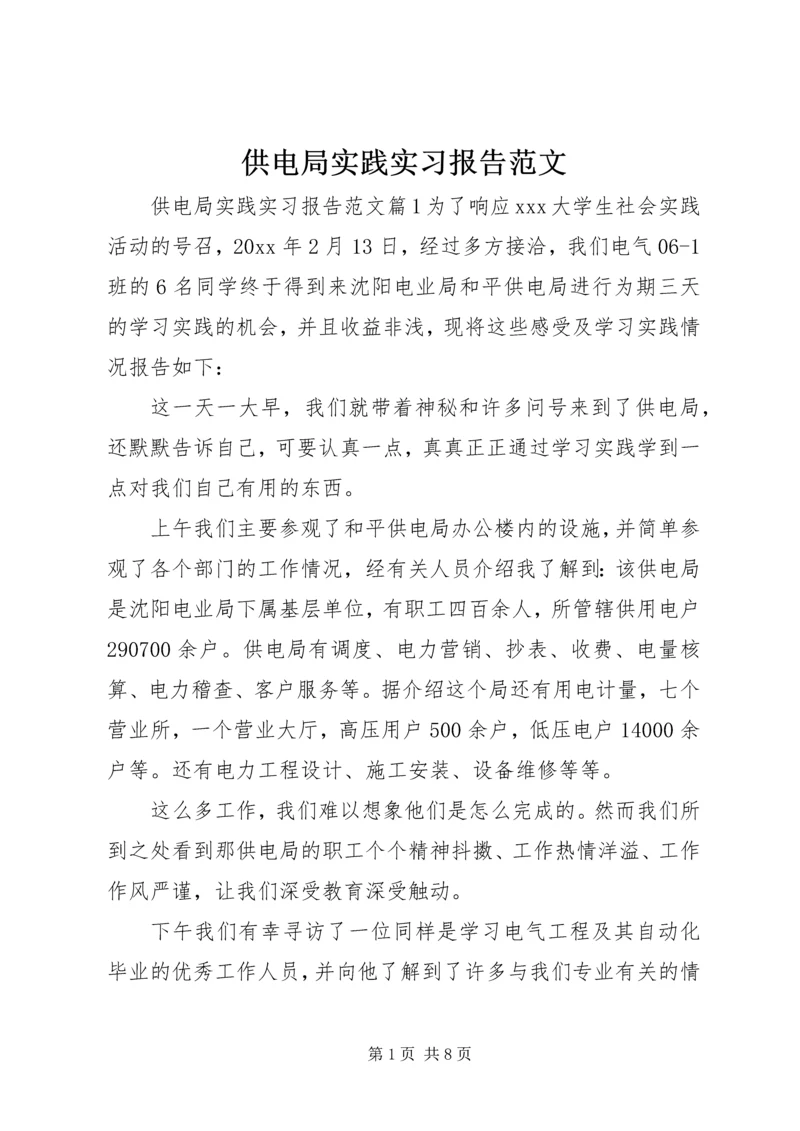 供电局实践实习报告范文

供电局实践实习报告范文篇1为了响应xxx大学生社会实践活动的号召，20xx年2月13日，经过多方接洽，我们电气06-1班的6名同学终于得到来沈阳电业局和平供电局进行为期三天的学习实践的机会，并且收益非浅，现将这些感受及学习实践情况报告如下：

这一天一大早，我们就带着神秘和许多问号来到了供电局，还默默告诉自己，可要认真一点，真真正正通过学习实践学到一点对我们自己有用的东西。

上午我们主要参观了和平供电局办公楼内的设施，并简单参观了各个部门的工作情况，经有关人员介绍我了解到：该供电局是沈阳电业局下属基层单位，有职工四百余人，所管辖供用电户290700余户。供电局有调度、电力营销、抄表、收费、电量核算、电力稽查、客户服务等。据介绍这个局还有用电计量，七个营业所，一个营业大厅，高压用户500余户，低压电户14000余户等。还有电力工程设计、施工安装、设备维修等等。

这么多工作，我们难以想象他们是怎么完成的。然而我们所到之处看到那供电局的职工个个精神抖擞、工作热情洋溢、工作作风严谨，让我们深受教育深受触动。

下午我们有幸寻访了一位同样是学习电气工程及其自动化毕业的优秀工作人员，并向他了解到了许多与我们专业有关的情

第1页 共8页